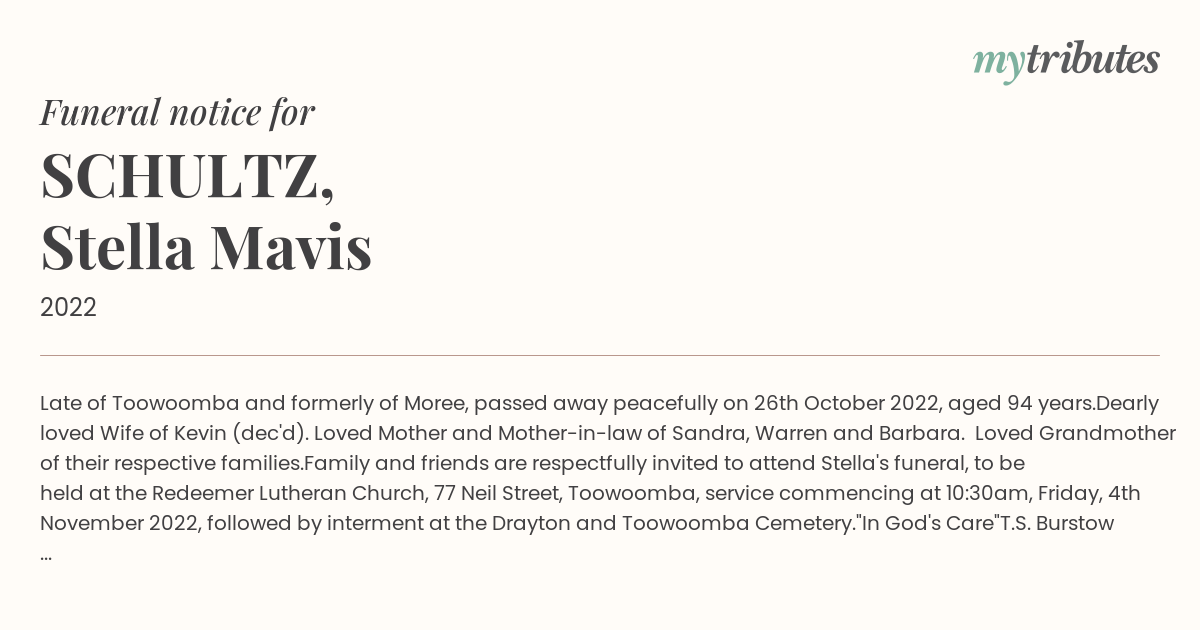 mytributes

Funeral notice for

SCHULTZ,
Stella Mavis

2022

Late of Toowoomba and formerly of Moree, passed away peacefully on 26th October 2022, aged 94 years.Dearly loved Wife of Kevin (dec'd). Loved Mother and Mother-in-law of Sandra, Warren and Barbara. Loved Grandmother of their respective families.Family and friends are respectfully invited to attend Stella's funeral, to be held at the Redeemer Lutheran Church, 77 Neil Street, Toowoomba, service commencing at 10:30am, Friday, 4th November 2022, followed by interment at the Drayton and Toowoomba Cemetery."In God's Care"T.S. Burstow ...